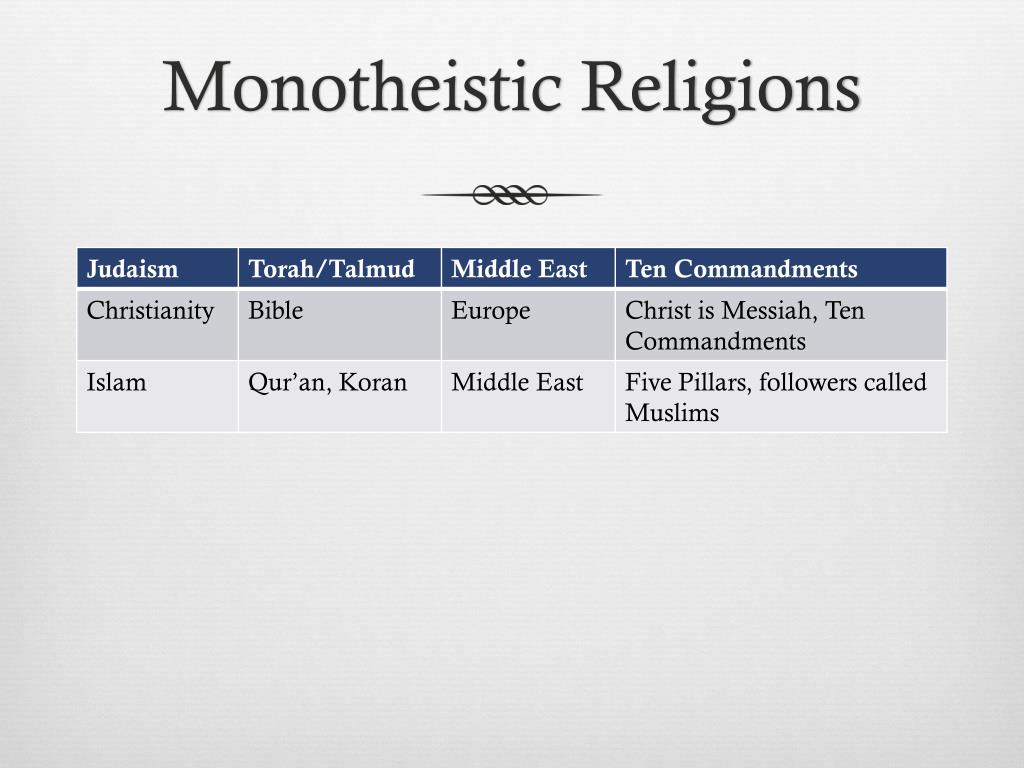 Monotheistic Religions

| Judaism | Torah/Talmud | Middle East | Ten Commandments |
|---|---|---|---|
| Christianity | Bible | Europe | Christ is Messiah, Ten Commandments |
| Islam | Qur’an, Koran | Middle East | Five Pillars, followers called Muslims |